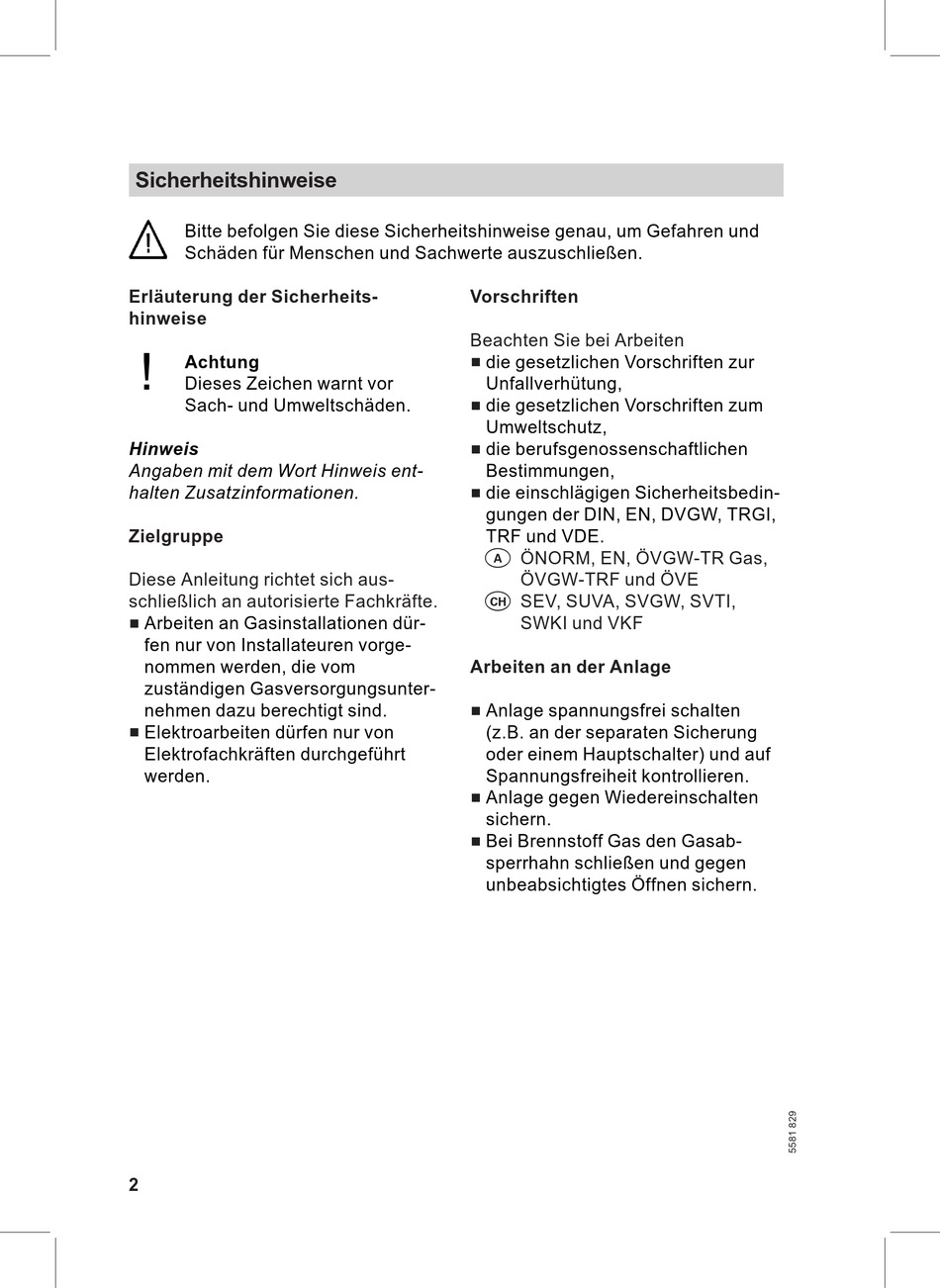 Sicherheitshinweise

Bitte befolgen Sie diese Sicherheitshinweise genau, um Gefahren und Schäden für Menschen und Sachwerte auszuschließen.

Erläuterung der Sicherheitshinweise

!

Achtung
Dieses Zeichen warnt vor Sach- und Umweltschäden.

Hinweis
Angaben mit dem Wort Hinweis enthalten Zusatzinformationen.

Zielgruppe

Diese Anleitung richtet sich ausschließlich an autorisierte Fachkräfte.
■ Arbeiten an Gasinstallationen dürfen nur von Installateuren vorgenommen werden, die vom zuständigen Gasversorgungsunternehmen dazu berechtigt sind.
■ Elektroarbeiten dürfen nur von Elektrofachkräften durchgeführt werden.

Vorschriften

Beachten Sie bei Arbeiten
■ die gesetzlichen Vorschriften zur Unfallverhütung,
■ die gesetzlichen Vorschriften zum Umweltschutz,
■ die berufsgenossenschaftlichen Bestimmungen,
■ die einschlägigen Sicherheitsbedingungen der DIN, EN, DVGW, TRGI, TRF und VDE.
A ÖNORM, EN, ÖVGW-TR Gas, ÖVGW-TRF und ÖVE
CH SEV, SUVA, SVGW, SVTI, SWKI und VKF

Arbeiten an der Anlage

■ Anlage spannungsfrei schalten (z.B. an der separaten Sicherung oder einem Hauptschalter) und auf Spannungsfreiheit kontrollieren.
■ Anlage gegen Wiedereinschalten sichern.
■ Bei Brennstoff Gas den Gasabsperrhahn schließen und gegen unbeabsichtigtes Öffnen sichern.

5581 829

2